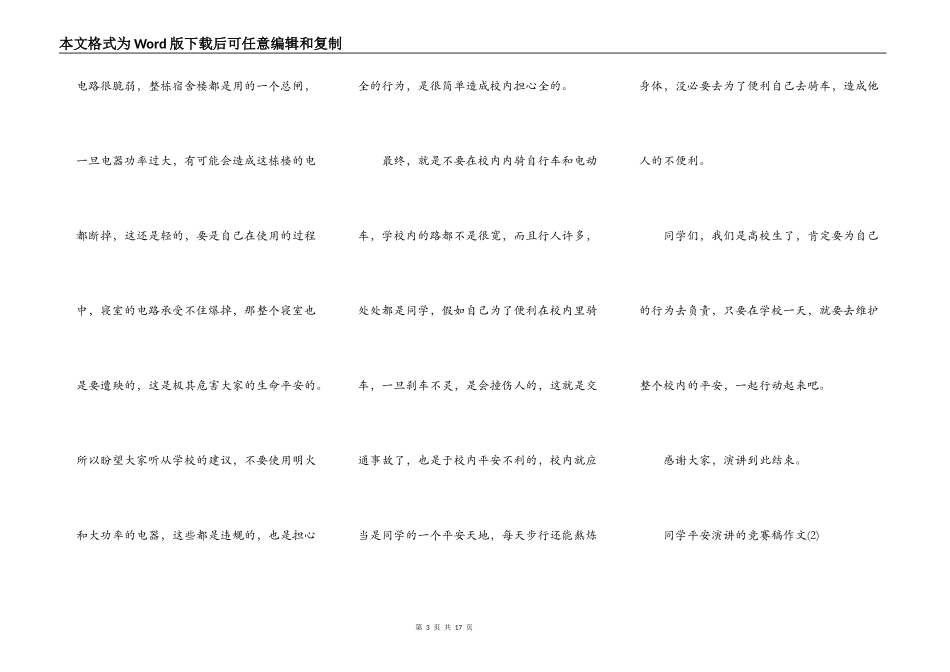 本文格式为Word版下载后可任意编辑和复制

电路很脆弱，整栋宿舍楼都是用的一个总闸，一旦电器功率过大，有可能会造成这栋楼的电都断掉，这还是轻的，要是自己在使用的过程中，寝室的电路承受不住爆掉，那整个寝室也是要遭殃的，这是极其危害大家的生命平安的。所以盼望大家听从学校的建议，不要使用明火和大功率的电器，这些都是违规的，也是担心全的行为，是很简单造成校内担心全的。

最终，就是不要在校内内骑自行车和电动车，学校内的路都不是很宽，而且行人许多，处处都是同学，假如自己为了便利在校内里骑车，一旦刹车不灵，是会撞伤人的，这就是交通事故了，也是于校内平安不利的，校内就应当是同学的一个平安天地，每天步行还能熬炼身体，没必要去为了便利自己去骑车，造成他人的不便利。

同学们，我们是高校生了，肯定要为自己的行为去负责，只要在学校一天，就要去维护整个校内的平安，一起行动起来吧。

感谢大家，演讲到此结束。

同学平安演讲的竞赛稿作文(2)

第 3 页 共 17 页